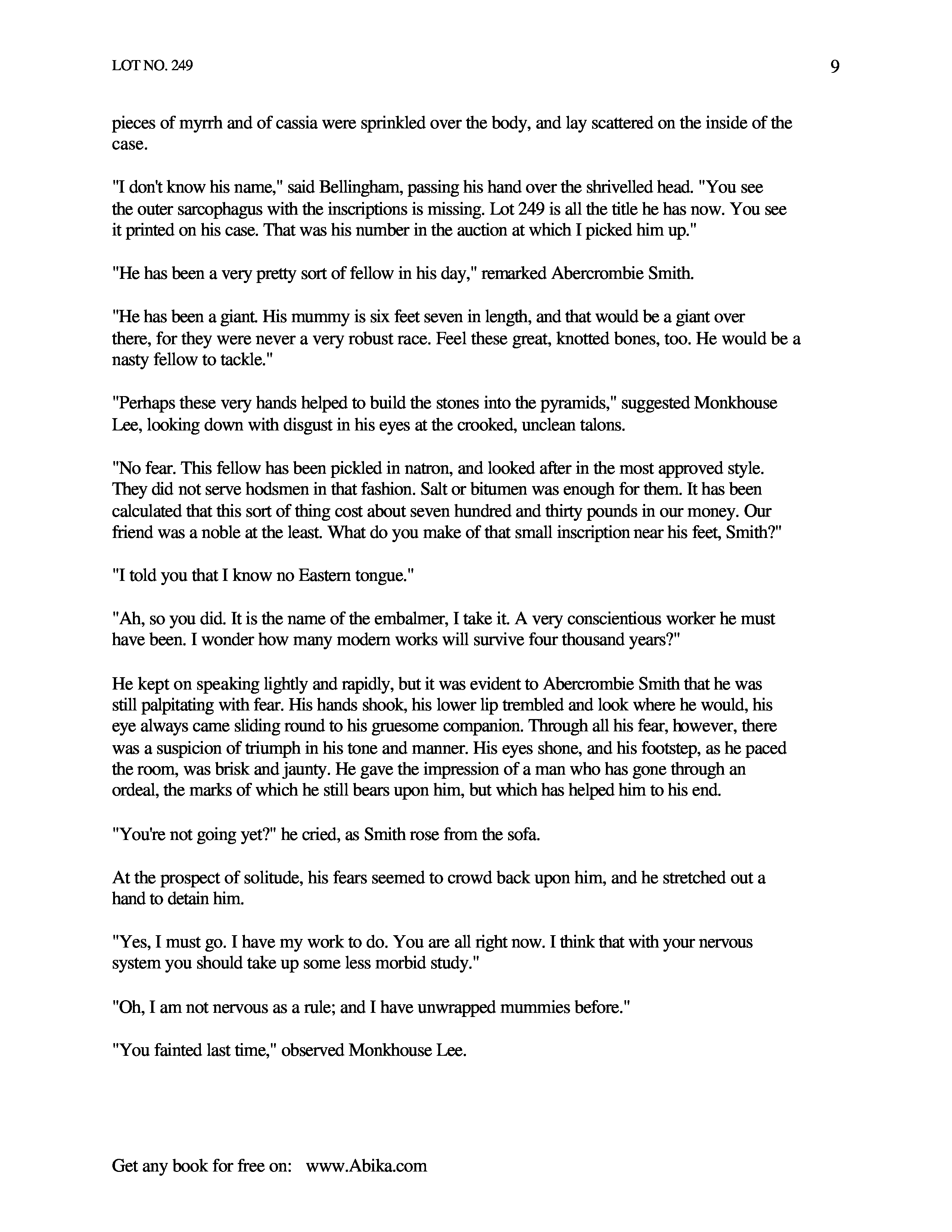 LOT NO. 249

9

pieces of myrrh and of cassia were sprinkled over the body, and lay scattered on the inside of the case.

"I don't know his name," said Bellingham, passing his hand over the shrivelled head. "You see the outer sarcophagus with the inscriptions is missing. Lot 249 is all the title he has now. You see it printed on his case. That was his number in the auction at which I picked him up."

"He has been a very pretty sort of fellow in his day," remarked Abercrombie Smith.

"He has been a giant. His mummy is six feet seven in length, and that would be a giant over there, for they were never a very robust race. Feel these great, knotted bones, too. He would be a nasty fellow to tackle."

"Perhaps these very hands helped to build the stones into the pyramids," suggested Monkhouse Lee, looking down with disgust in his eyes at the crooked, unclean talons.

"No fear. This fellow has been pickled in natron, and looked after in the most approved style. They did not serve hodsmen in that fashion. Salt or bitumen was enough for them. It has been calculated that this sort of thing cost about seven hundred and thirty pounds in our money. Our friend was a noble at the least. What do you make of that small inscription near his feet, Smith?"

"I told you that I know no Eastern tongue."

"Ah, so you did. It is the name of the embalmer, I take it. A very conscientious worker he must have been. I wonder how many modern works will survive four thousand years?"

He kept on speaking lightly and rapidly, but it was evident to Abercrombie Smith that he was still palpitating with fear. His hands shook, his lower lip trembled and look where he would, his eye always came sliding round to his gruesome companion. Through all his fear, however, there was a suspicion of triumph in his tone and manner. His eyes shone, and his footstep, as he paced the room, was brisk and jaunty. He gave the impression of a man who has gone through an ordeal, the marks of which he still bears upon him, but which has helped him to his end.

"You're not going yet?" he cried, as Smith rose from the sofa.

At the prospect of solitude, his fears seemed to crowd back upon him, and he stretched out a hand to detain him.

"Yes, I must go. I have my work to do. You are all right now. I think that with your nervous system you should take up some less morbid study."

"Oh, I am not nervous as a rule; and I have unwrapped mummies before."

"You fainted last time," observed Monkhouse Lee.

Get any book for free on: www.Abika.com